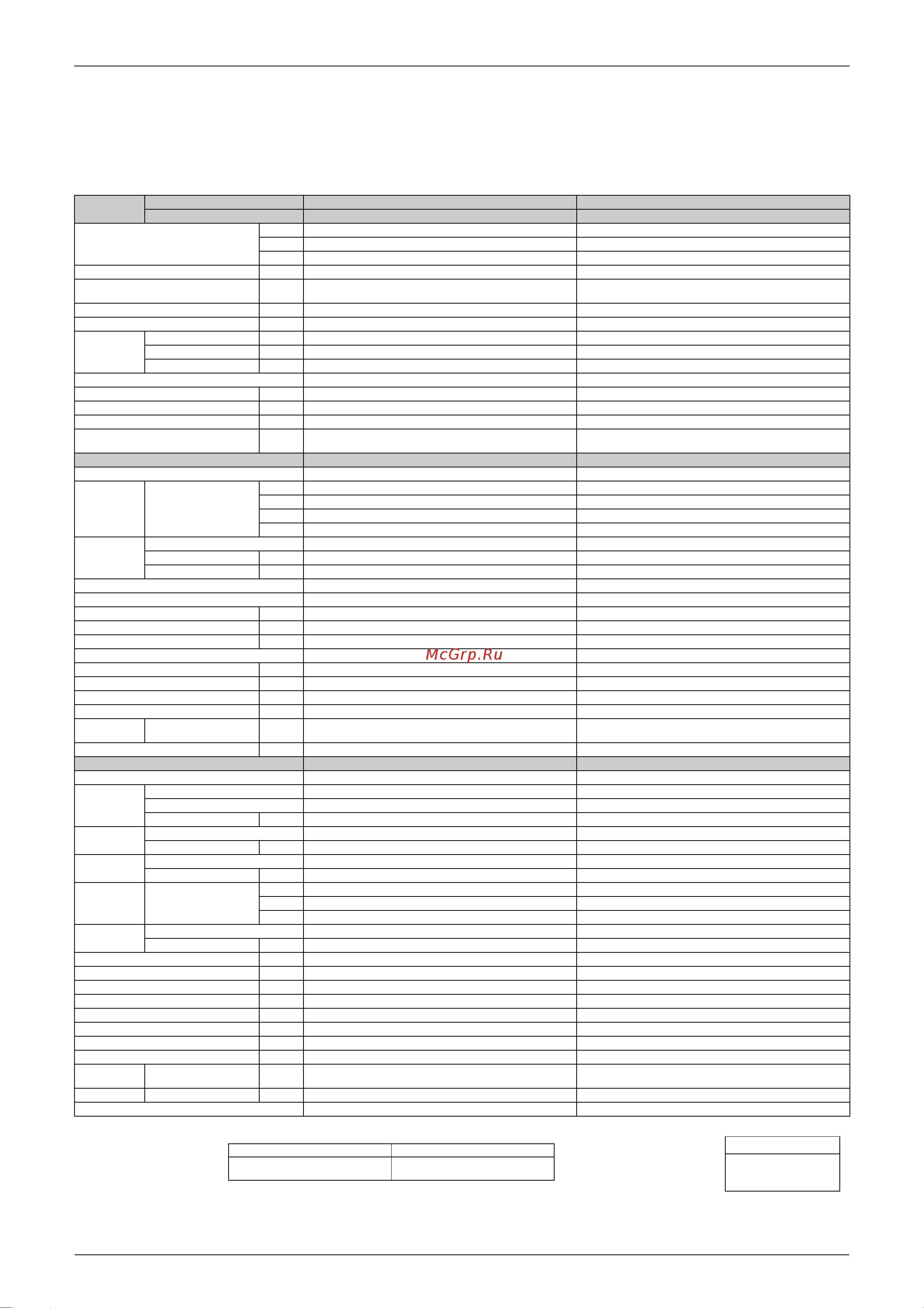 McGrp.Ru